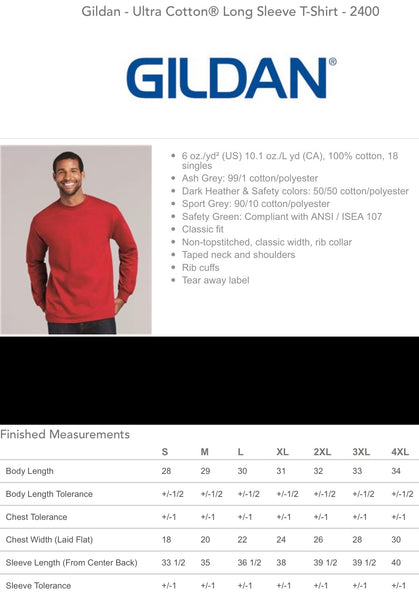 Gildan - Ultra Cotton® Long Sleeve T-Shirt - 2400

GILDAN®

• 6 oz./yd² (US) 10.1 oz./L yd (CA), 100% cotton, 18 singles
• Ash Grey: 99/1 cotton/polyester
• Dark Heather & Safety colors: 50/50 cotton/polyester
• Sport Grey: 90/10 cotton/polyester
• Safety Green: Compliant with ANSI / ISEA 107
• Classic fit
• Non-topstitched, classic width, rib collar
• Taped neck and shoulders
• Rib cuffs
• Tear away label

Finished Measurements

|  | S | M | L | XL | 2XL | 3XL | 4XL |
|---|---|---|---|---|---|---|---|
| Body Length | 28 | 29 | 30 | 31 | 32 | 33 | 34 |
| Body Length Tolerance | +/-1/2 | +/-1/2 | +/-1/2 | +/-1/2 | +/-1/2 | +/-1/2 | +/-1/2 |
| Chest Tolerance | +/-1 | +/-1 | +/-1 | +/-1 | +/-1 | +/-1 | +/-1 |
| Chest Width (Laid Flat) | 18 | 20 | 22 | 24 | 26 | 28 | 30 |
| Sleeve Length (From Center Back) | 33 1/2 | 35 | 36 1/2 | 38 | 39 1/2 | 39 1/2 | 40 |
| Sleeve Tolerance | +/-1 | +/-1 | +/-1 | +/-1 | +/-1 | +/-1 | +/-1 |